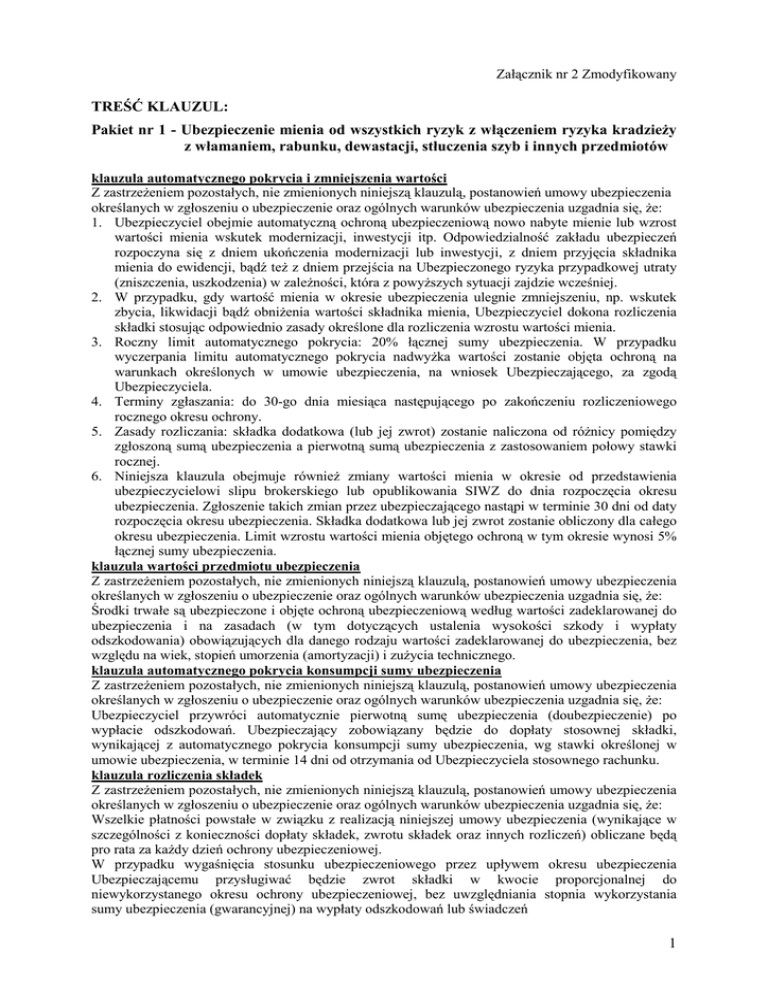 Załącznik nr 2 Zmodyfikowany

TREŚĆ KLAUZUL:

Pakiet nr 1 - Ubezpieczenie mienia od wszystkich ryzyk z włączeniem ryzyka kradzieży z włamaniem, rabunku, dewastacji, stłuczenia szyb i innych przedmiotów

klauzula automatycznego pokrycia i zmniejszenia wartości
Z zastrzeżeniem pozostałych, nie zmienionych niniejszą klauzulą, postanowień umowy ubezpieczenia określanych w zgłoszeniu o ubezpieczenie oraz ogólnych warunków ubezpieczenia uzgadnia się, że:
1. Ubezpieczyciel obejmie automatyczną ochroną ubezpieczeniową nowo nabyte mienie lub wzrost wartości mienia wskutek modernizacji, inwestycji itp. Odpowiedzialność zakładu ubezpieczeń rozpoczyna się z dniem ukończenia modernizacji lub inwestycji, z dniem przyjęcia składnika mienia do ewidencji, bądź też z dniem przejścia na Ubezpieczonego ryzyka przypadkowej utraty (zniszczenia, uszkodzenia) w zależności, która z powyższych sytuacji zajdzie wcześniej.
2. W przypadku, gdy wartość mienia w okresie ubezpieczenia ulegnie zmniejszeniu, np. wskutek zbycia, likwidacji bądź obniżenia wartości składnika mienia, Ubezpieczyciel dokona rozliczenia składki stosując odpowiednio zasady określone dla rozliczenia wzrostu wartości mienia.
3. Roczny limit automatycznego pokrycia: 20% łącznej sumy ubezpieczenia. W przypadku wyczerpania limitu automatycznego pokrycia nadwyżka wartości zostanie objęta ochroną na warunkach określonych w umowie ubezpieczenia, na wniosek Ubezpieczającego, za zgodą Ubezpieczyciela.
4. Terminy zgłaszania: do 30-go dnia miesiąca następującego po zakończeniu rozliczeniowego rocznego okresu ochrony.
5. Zasady rozliczania: składka dodatkowa (lub jej zwrot) zostanie naliczona od różnicy pomiędzy zgłoszoną sumą ubezpieczenia a pierwotną sumą ubezpieczenia z zastosowaniem połowy stawki rocznej.
6. Niniejsza klauzula obejmuje również zmiany wartości mienia w okresie od przedstawienia ubezpieczycielowi slipu brokerskiego lub opublikowania SIWZ do dnia rozpoczęcia okresu ubezpieczenia. Zgłoszenie takich zmian przez ubezpieczającego nastąpi w terminie 30 dni od daty rozpoczęcia okresu ubezpieczenia. Składka dodatkowa lub jej zwrot zostanie obliczony dla całego okresu ubezpieczenia. Limit wzrostu wartości mienia objętego ochroną w tym okresie wynosi 5% łącznej sumy ubezpieczenia.
klauzula wartości przedmiotu ubezpieczenia
Z zastrzeżeniem pozostałych, nie zmienionych niniejszą klauzulą, postanowień umowy ubezpieczenia określanych w zgłoszeniu o ubezpieczenie oraz ogólnych warunków ubezpieczenia uzgadnia się, że:
Środki trwałe są ubezpieczone i objęte ochroną ubezpieczeniową według wartości zadeklarowanej do ubezpieczenia i na zasadach (w tym dotyczących ustalenia wysokości szkody i wypłaty odszkodowania) obowiązujących dla danego rodzaju wartości zadeklarowanej do ubezpieczenia, bez względu na wiek, stopień umorzenia (amortyzacji) i zużycia technicznego.
klauzula automatycznego pokrycia konsumpcji sumy ubezpieczenia
Z zastrzeżeniem pozostałych, nie zmienionych niniejszą klauzulą, postanowień umowy ubezpieczenia określanych w zgłoszeniu o ubezpieczenie oraz ogólnych warunków ubezpieczenia uzgadnia się, że:
Ubezpieczyciel przywróci automatycznie pierwotną sumę ubezpieczenia (doubezpieczenie) po wypłacie odszkodowań. Ubezpieczający zobowiązany będzie do dopłaty stosownej składki, wynikającej z automatycznego pokrycia konsumpcji sumy ubezpieczenia, wg stawki określonej w umowie ubezpieczenia, w terminie 14 dni od otrzymania od Ubezpieczyciela stosownego rachunku.
klauzula rozliczenia składek
Z zastrzeżeniem pozostałych, nie zmienionych niniejszą klauzulą, postanowień umowy ubezpieczenia określanych w zgłoszeniu o ubezpieczenie oraz ogólnych warunków ubezpieczenia uzgadnia się, że:
Wszelkie płatności powstałe w związku z realizacją niniejszej umowy ubezpieczenia (wynikające w szczególności z konieczności dopłaty składek, zwrotu składek oraz innych rozliczeń) obliczane będą pro rata za każdy dzień ochrony ubezpieczeniowej.
W przypadku wygaśnięcia stosunku ubezpieczeniowego przez upływem okresu ubezpieczenia Ubezpieczającemu przysługiwać będzie zwrot składki w kwocie proporcjonalnej do niewykorzystanego okresu ochrony ubezpieczeniowej, bez uwzględniania stopnia wykorzystania sumy ubezpieczenia (gwarancyjnej) na wypłaty odszkodowań lub świadczeń

1